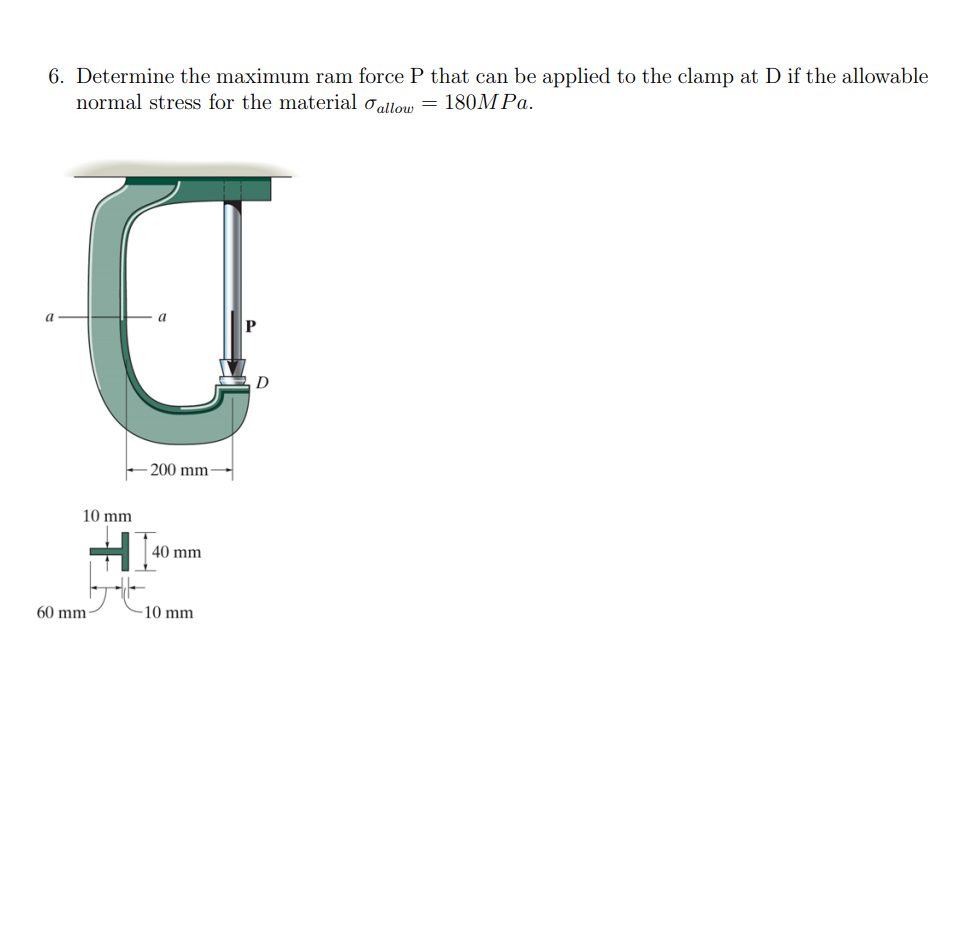 6. Determine the maximum ram force P that can be applied to the clamp at D if the allowable normal stress for the material $\sigma_{allow} = 180MPa$.

a

a

P

D

200 mm

10 mm

40 mm

60 mm

10 mm